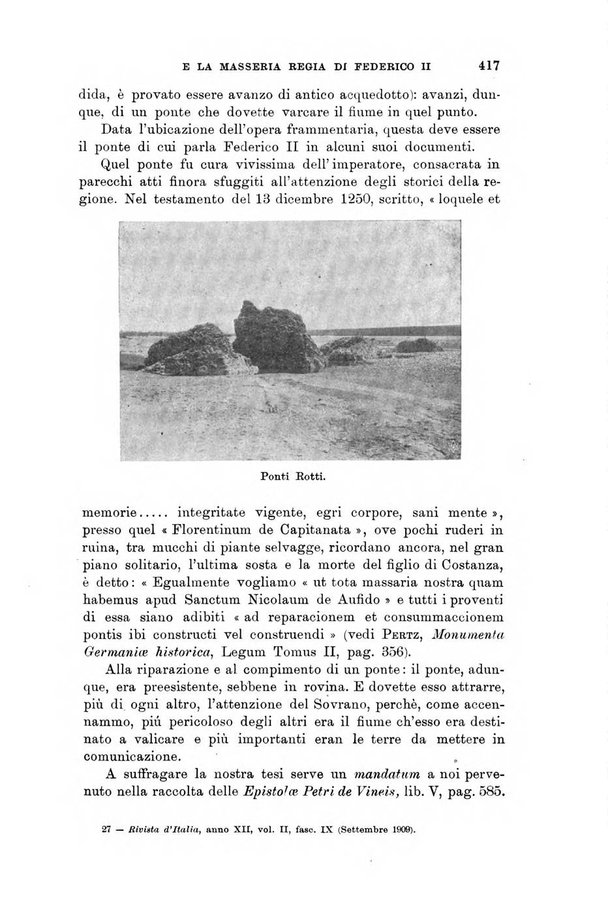 E LA MASSERIA REGIA DI FEDERICO II 417

dida, è provato essere avanzo di antico acquedotto): avanzi, dunque, di un ponte che dovette varcare il fiume in quel punto.

Data l'ubicazione dell'opera frammentaria, questa deve essere il ponte di cui parla Federico II in alcuni suoi documenti.

Quel ponte fu cura vivissima dell'imperatore, consacrata in parecchi atti finora sfuggiti all'attenzione degli storici della regione. Nel testamento del 13 dicembre 1250, scritto, « loquele et

Ponti Rotti.

memorie..... integritate vigente, egri corpore, sani mente », presso quel « Florentinum de Capitanata », ove pochi ruderi in ruina, tra mucchi di piante selvagge, ricordano ancora, nel gran piano solitario, l'ultima sosta e la morte del figlio di Costanza, è detto: « Egualmente vogliamo « ut tota massaria nostra quam habemus apud Sanctum Nicolaum de Aufido » e tutti i proventi di essa siano adibiti « ad reparacionem et consummaccionem pontis ibi constructi vel construendi » (vedi PERTZ, Monumenta Germaniæ historica, Legum Tomus II, pag. 356).

Alla riparazione e al compimento di un ponte: il ponte, adunque, era preesistente, sebbene in rovina. E dovette esso attrarre, più di ogni altro, l'attenzione del Sovrano, perchè, come accennammo, più pericoloso degli altri era il fiume ch'esso era destinato a valicare e più importanti eran le terre da mettere in comunicazione.

A suffragare la nostra tesi serve un mandatum a noi pervenuto nella raccolta delle Epistolæ Petri de Vineis, lib. V, pag. 585.

27 — Rivista d'Italia, anno XII, vol. II, fasc. IX (Settembre 1909).